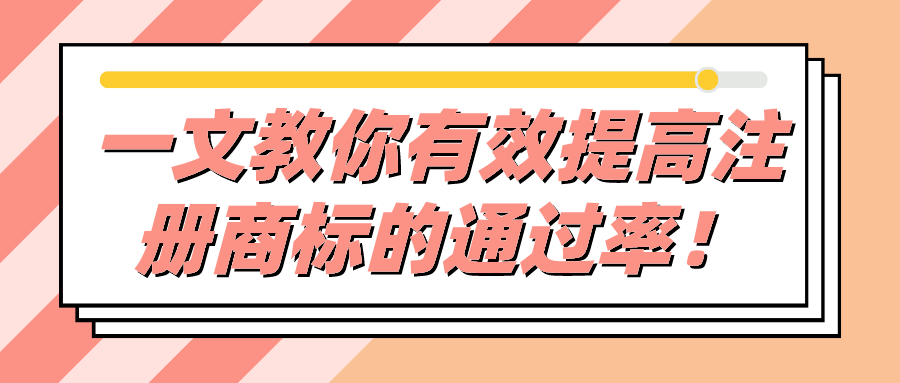 一文教你有效提高注册商标的通过率！